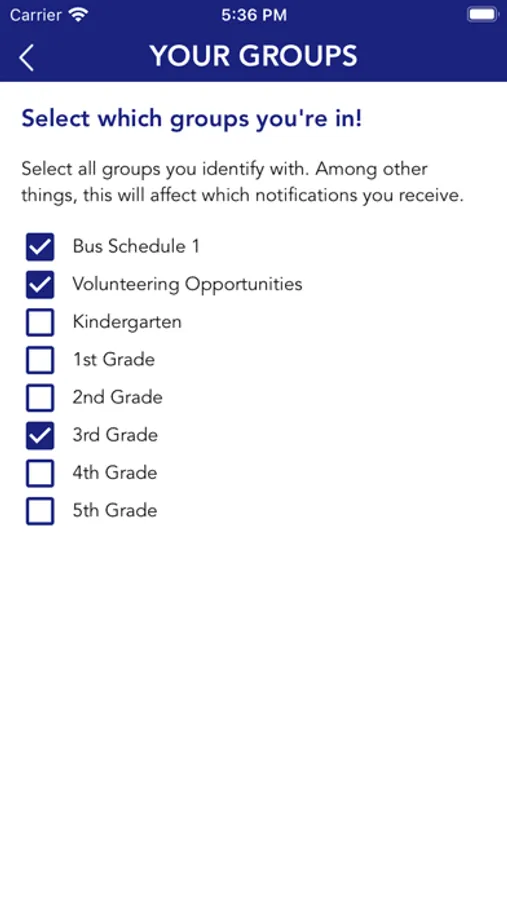 Carrier 5:36 PM

YOUR GROUPS

Select which groups you're in!

Select all groups you identify with. Among other things, this will affect which notifications you receive.

Bus Schedule 1
Volunteering Opportunities
Kindergarten
1st Grade
2nd Grade
3rd Grade
4th Grade
5th Grade